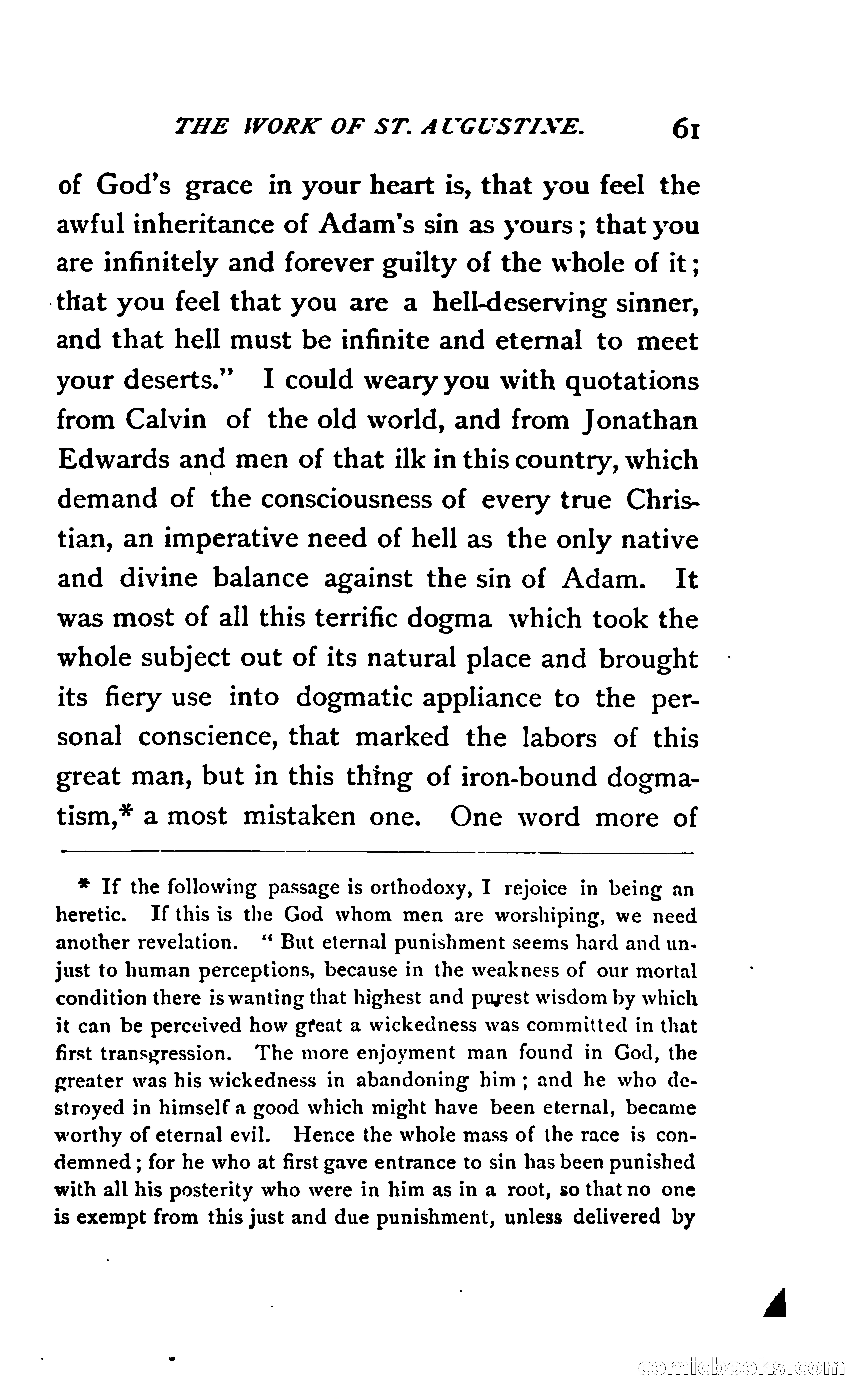 THE WORK OF ST. AUGUSTINE. 61

of God's grace in your heart is, that you feel the awful inheritance of Adam's sin as yours; that you are infinitely and forever guilty of the whole of it; that you feel that you are a hell-deserving sinner, and that hell must be infinite and eternal to meet your deserts." I could weary you with quotations from Calvin of the old world, and from Jonathan Edwards and men of that ilk in this country, which demand of the consciousness of every true Christian, an imperative need of hell as the only native and divine balance against the sin of Adam. It was most of all this terrific dogma which took the whole subject out of its natural place and brought its fiery use into dogmatic appliance to the personal conscience, that marked the labors of this great man, but in this thing of iron-bound dogmatism,* a most mistaken one. One word more of

* If the following passage is orthodoxy, I rejoice in being an heretic. If this is the God whom men are worshiping, we need another revelation. "But eternal punishment seems hard and unjust to human perceptions, because in the weakness of our mortal condition there is wanting that highest and purest wisdom by which it can be perceived how great a wickedness was committed in that first transgression. The more enjoyment man found in God, the greater was his wickedness in abandoning him; and he who destroyed in himself a good which might have been eternal, became worthy of eternal evil. Hence the whole mass of the race is condemned; for he who at first gave entrance to sin has been punished with all his posterity who were in him as in a root, so that no one is exempt from this just and due punishment, unless delivered by

comicbooks.com